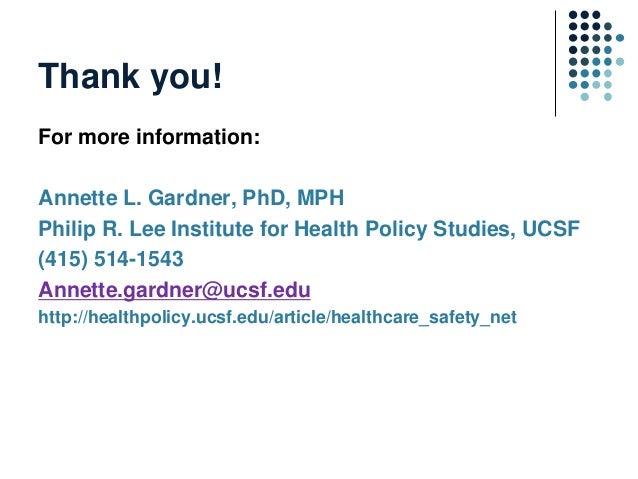 Thank you!

For more information:

Annette L. Gardner, PhD, MPH
Philip R. Lee Institute for Health Policy Studies, UCSF
(415) 514-1543
Annette.gardner@ucsf.edu
http://healthpolicy.ucsf.edu/article/healthcare_safety_net